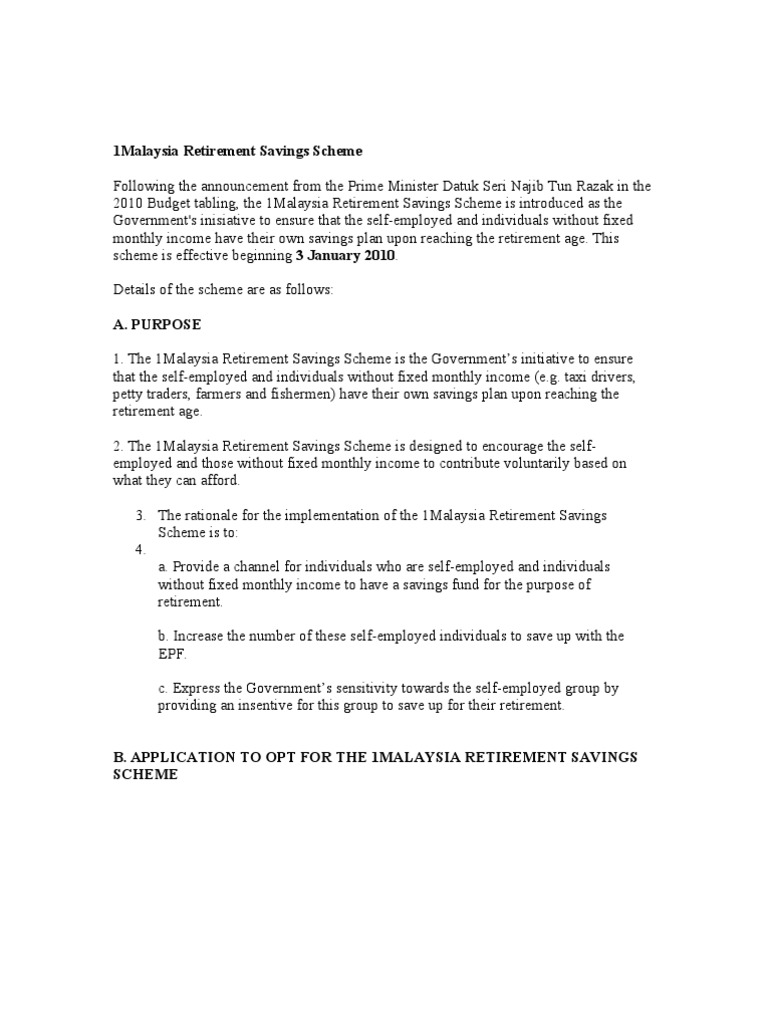 1Malaysia Retirement Savings Scheme

Following the announcement from the Prime Minister Datuk Seri Najib Tun Razak in the 2010 Budget tabling, the 1Malaysia Retirement Savings Scheme is introduced as the Government's inisiative to ensure that the self-employed and individuals without fixed monthly income have their own savings plan upon reaching the retirement age. This scheme is effective beginning 3 January 2010.

Details of the scheme are as follows:

A. PURPOSE

1. The 1Malaysia Retirement Savings Scheme is the Government's initiative to ensure that the self-employed and individuals without fixed monthly income (e.g. taxi drivers, petty traders, farmers and fishermen) have their own savings plan upon reaching the retirement age.

2. The 1Malaysia Retirement Savings Scheme is designed to encourage the self-employed and those without fixed monthly income to contribute voluntarily based on what they can afford.

3. The rationale for the implementation of the 1Malaysia Retirement Savings Scheme is to:
4.
a. Provide a channel for individuals who are self-employed and individuals without fixed monthly income to have a savings fund for the purpose of retirement.

b. Increase the number of these self-employed individuals to save up with the EPF.

c. Express the Government's sensitivity towards the self-employed group by providing an insentive for this group to save up for their retirement.

B. APPLICATION TO OPT FOR THE 1MALAYSIA RETIREMENT SAVINGS SCHEME